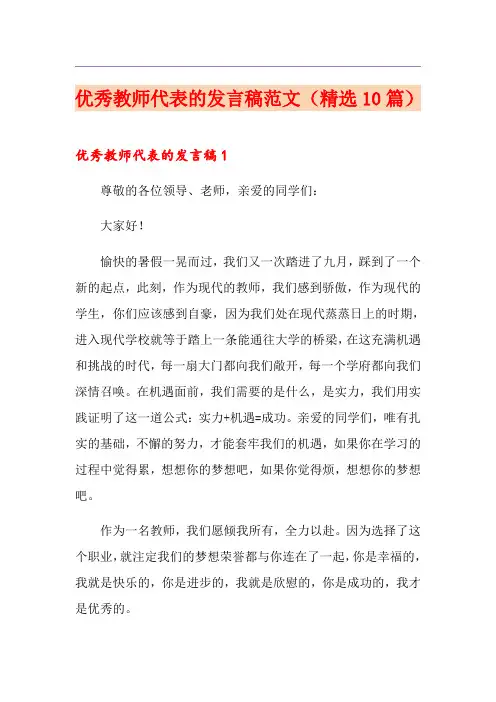 优秀教师代表的发言稿范文（精选10篇）

优秀教师代表的发言稿1

尊敬的各位领导、老师，亲爱的同学们：

大家好！

愉快的暑假一晃而过，我们又一次踏进了九月，踩到了一个新的起点，此刻，作为现代的教师，我们感到骄傲，作为现代的学生，你们应该感到自豪，因为我们处在现代蒸蒸日上的时期，进入现代学校就等于踏上一条能通往大学的桥梁，在这充满机遇和挑战的时代，每一扇大门都向我们敞开，每一个学府都向我们深情召唤。在机遇面前，我们需要的是什么，是实力，我们用实践证明了这一道公式：实力+机遇=成功。亲爱的同学们，唯有扎实的基础，不懈的努力，才能套牢我们的机遇，如果你在学习的过程中觉得累，想想你的梦想吧，如果你觉得烦，想想你的梦想吧。

作为一名教师，我们愿倾我所有，全力以赴。因为选择了这个职业，就注定我们的梦想荣誉都与你连在了一起，你是幸福的，我就是快乐的，你是进步的，我就是欣慰的，你是成功的，我才是优秀的。